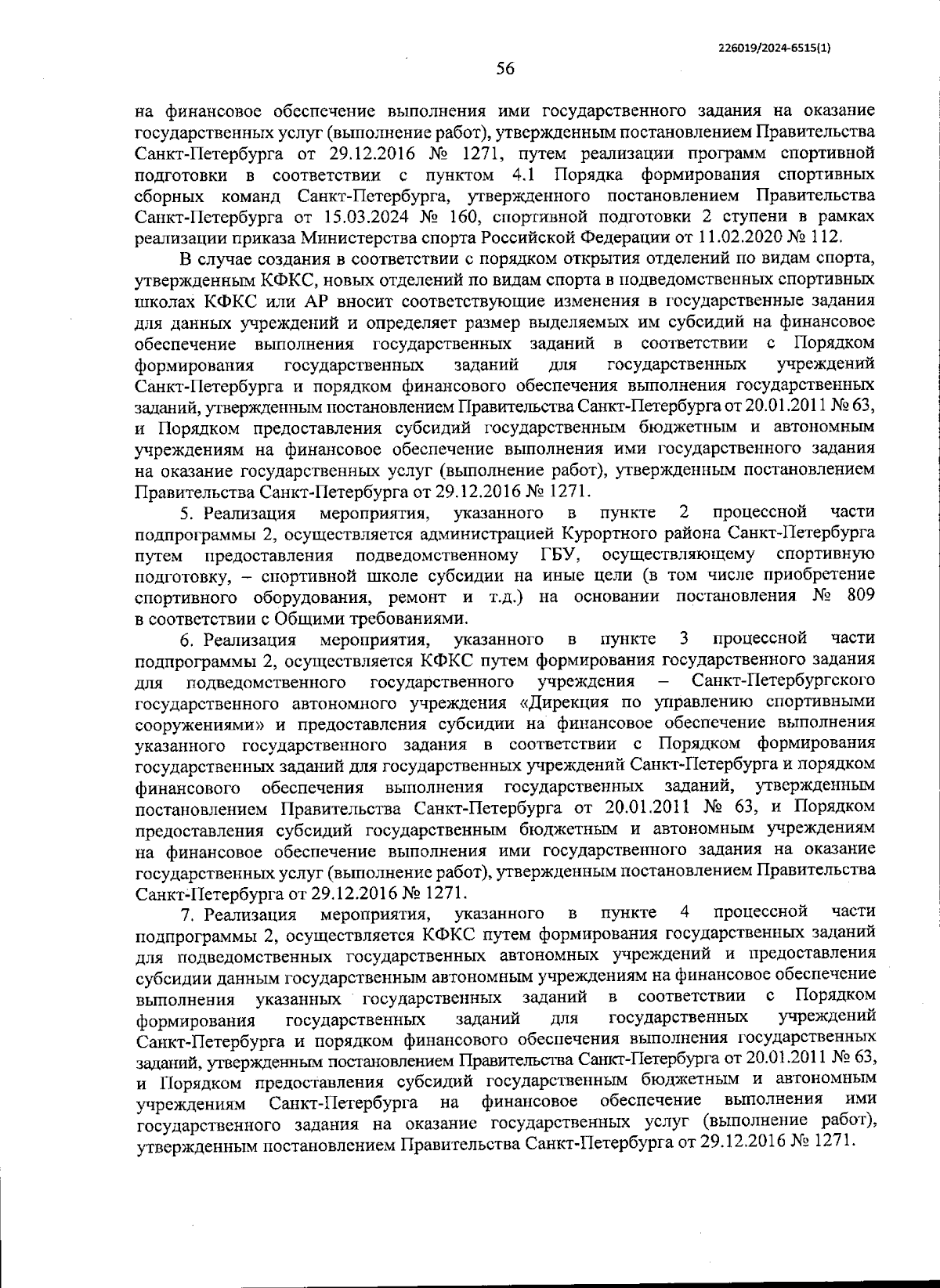 226019/2024-6515(1)

56

на финансовое обеспечение выполнения ими государственного задания на оказание государственных услуг (выполнение работ), утвержденным постановлением Правительства Санкт-Петербурга от 29.12.2016 № 1271, путем реализации программ спортивной подготовки в соответствии с пунктом 4.1 Порядка формирования спортивных сборных команд Санкт-Петербурга, утвержденного постановлением Правительства Санкт-Петербурга от 15.03.2024 № 160, спортивной подготовки 2 ступени в рамках реализации приказа Министерства спорта Российской Федерации от 11.02.2020 № 112.

В случае создания в соответствии с порядком открытия отделений по видам спорта, утвержденным КФКС, новых отделений по видам спорта в подведомственных спортивных школах КФКС или АР вносит соответствующие изменения в государственные задания для данных учреждений и определяет размер выделяемых им субсидий на финансовое обеспечение выполнения государственных заданий в соответствии с Порядком формирования государственных заданий для государственных учреждений Санкт-Петербурга и порядком финансового обеспечения выполнения государственных заданий, утвержденным постановлением Правительства Санкт-Петербурга от 20.01.2011 № 63, и Порядком предоставления субсидий государственным бюджетным и автономным учреждениям на финансовое обеспечение выполнения ими государственного задания на оказание государственных услуг (выполнение работ), утвержденным постановлением Правительства Санкт-Петербурга от 29.12.2016 № 1271.

5. Реализация мероприятия, указанного в пункте 2 процессной части подпрограммы 2, осуществляется администрацией Курортного района Санкт-Петербурга путем предоставления подведомственному ГБУ, осуществляющему спортивную подготовку, – спортивной школе субсидии на иные цели (в том числе приобретение спортивного оборудования, ремонт и т.д.) на основании постановления № 809 в соответствии с Общими требованиями.

6. Реализация мероприятия, указанного в пункте 3 процессной части подпрограммы 2, осуществляется КФКС путем формирования государственного задания для подведомственного государственного учреждения – Санкт-Петербургского государственного автономного учреждения «Дирекция по управлению спортивными сооружениями» и предоставления субсидии на финансовое обеспечение выполнения указанного государственного задания в соответствии с Порядком формирования государственных заданий для государственных учреждений Санкт-Петербурга и порядком финансового обеспечения выполнения государственных заданий, утвержденным постановлением Правительства Санкт-Петербурга от 20.01.2011 № 63, и Порядком предоставления субсидий государственным бюджетным и автономным учреждениям на финансовое обеспечение выполнения ими государственного задания на оказание государственных услуг (выполнение работ), утвержденным постановлением Правительства Санкт-Петербурга от 29.12.2016 № 1271.

7. Реализация мероприятия, указанного в пункте 4 процессной части подпрограммы 2, осуществляется КФКС путем формирования государственных заданий для подведомственных государственных автономных учреждений и предоставления субсидии данным государственным автономным учреждениям на финансовое обеспечение выполнения указанных государственных заданий в соответствии с Порядком формирования государственных заданий для государственных учреждений Санкт-Петербурга и порядком финансового обеспечения выполнения государственных заданий, утвержденным постановлением Правительства Санкт-Петербурга от 20.01.2011 № 63, и Порядком предоставления субсидий государственным бюджетным и автономным учреждениям Санкт-Петербурга на финансовое обеспечение выполнения ими государственного задания на оказание государственных услуг (выполнение работ), утвержденным постановлением Правительства Санкт-Петербурга от 29.12.2016 № 1271.